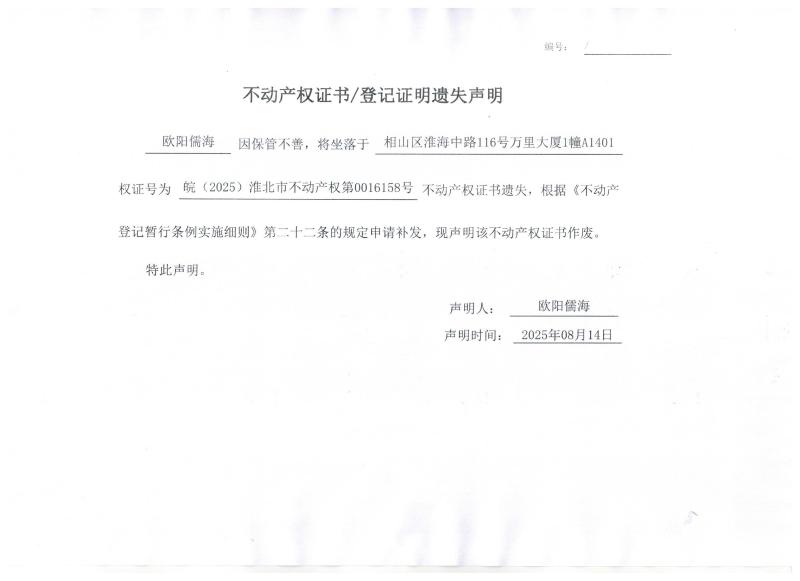 编号： /

不动产权证书/登记证明遗失声明

欧阳儒海 因保管不善，将坐落于 相山区淮海中路116号万里大厦1幢A1401 权证号为 皖（2025）淮北市不动产权第0016158号 不动产权证书遗失，根据《不动产登记暂行条例实施细则》第二十二条的规定申请补发，现声明该不动产权证书作废。

特此声明。

声明人： 欧阳儒海

声明时间： 2025年08月14日